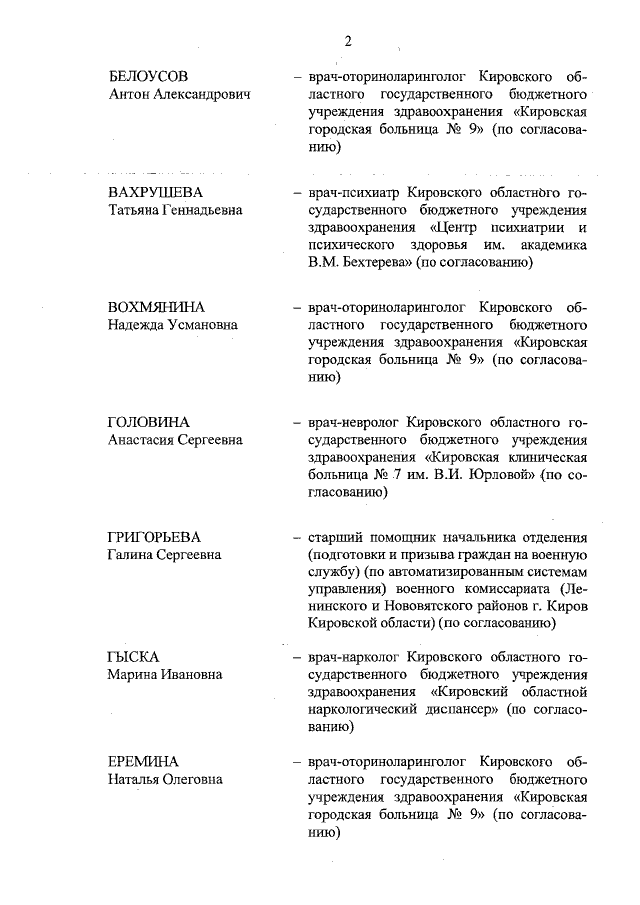 2

БЕЛОУСОВ
Антон Александрович

– врач-оториноларинголог Кировского областного государственного бюджетного учреждения здравоохранения «Кировская городская больница № 9» (по согласованию)

ВАХРУШЕВА
Татьяна Геннадьевна

– врач-психиатр Кировского областного государственного бюджетного учреждения здравоохранения «Центр психиатрии и психического здоровья им. академика В.М. Бехтерева» (по согласованию)

ВОХМЯНИНА
Надежда Усмановна

– врач-оториноларинголог Кировского областного государственного бюджетного учреждения здравоохранения «Кировская городская больница № 9» (по согласованию)

ГОЛОВИНА
Анастасия Сергеевна

– врач-невролог Кировского областного государственного бюджетного учреждения здравоохранения «Кировская клиническая больница № 7 им. В.И. Юрловой» (по согласованию)

ГРИГОРЬЕВА
Галина Сергеевна

– старший помощник начальника отделения (подготовки и призыва граждан на военную службу) (по автоматизированным системам управления) военного комиссариата (Ленинского и Нововятского районов г. Киров Кировской области) (по согласованию)

ГЫСКА
Марина Ивановна

– врач-нарколог Кировского областного государственного бюджетного учреждения здравоохранения «Кировский областной наркологический диспансер» (по согласованию)

ЕРЕМИНА
Наталья Олеговна

– врач-оториноларинголог Кировского областного государственного бюджетного учреждения здравоохранения «Кировская городская больница № 9» (по согласованию)